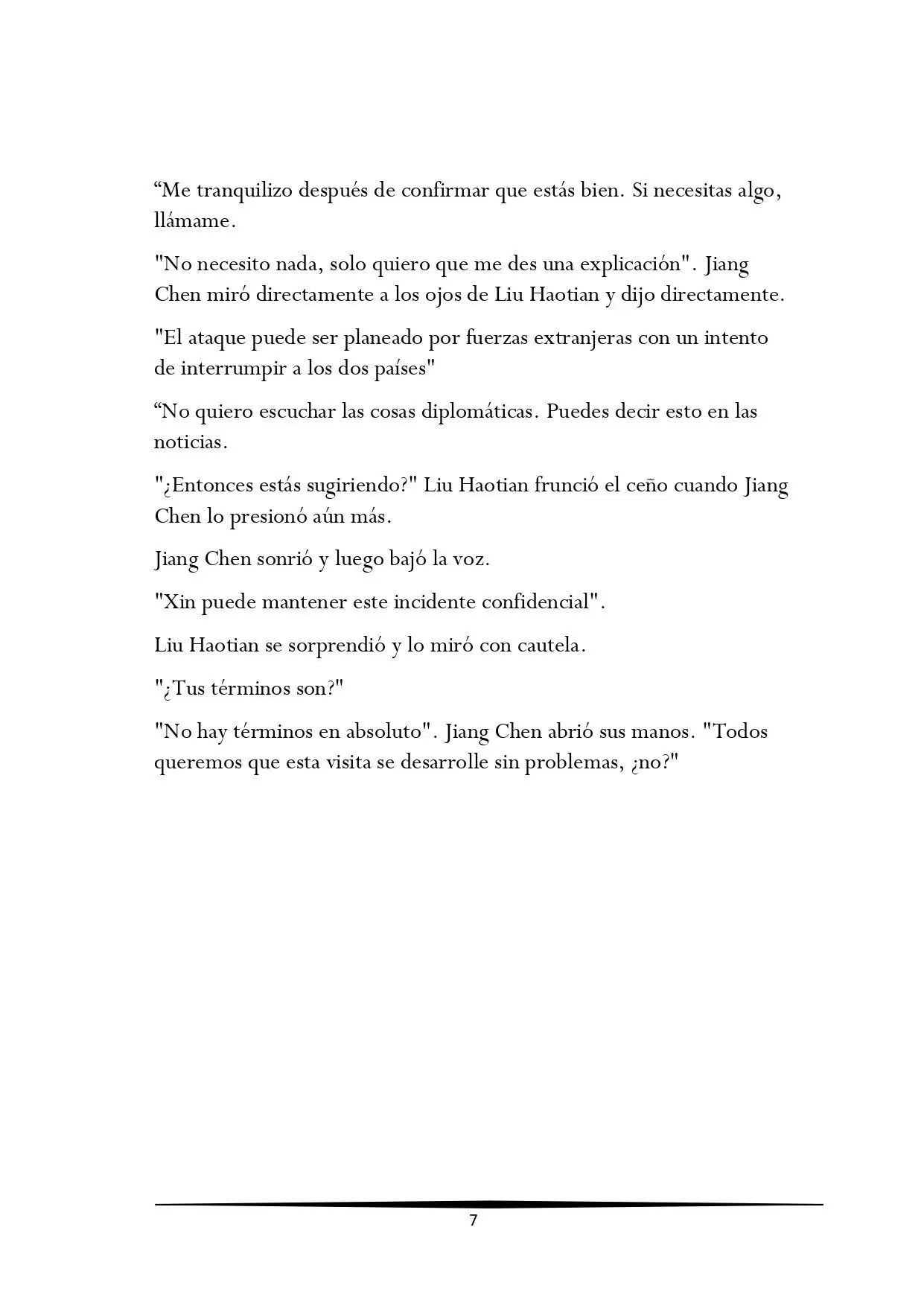 “Me tranquilizo después de confirmar que estás bien. Si necesitas algo, llámame.

"No necesito nada, solo quiero que me des una explicación". Jiang Chen miró directamente a los ojos de Liu Haotian y dijo directamente.

"El ataque puede ser planeado por fuerzas extranjeras con un intento de interrumpir a los dos países"

“No quiero escuchar las cosas diplomáticas. Puedes decir esto en las noticias.

"¿Entonces estás sugiriendo?" Liu Haotian frunció el ceño cuando Jiang Chen lo presionó aún más.

Jiang Chen sonrió y luego bajó la voz.

"Xin puede mantener este incidente confidencial".

Liu Haotian se sorprendió y lo miró con cautela.

"¿Tus términos son?"

"No hay términos en absoluto". Jiang Chen abrió sus manos. "Todos queremos que esta visita se desarrolle sin problemas, ¿no?"

7